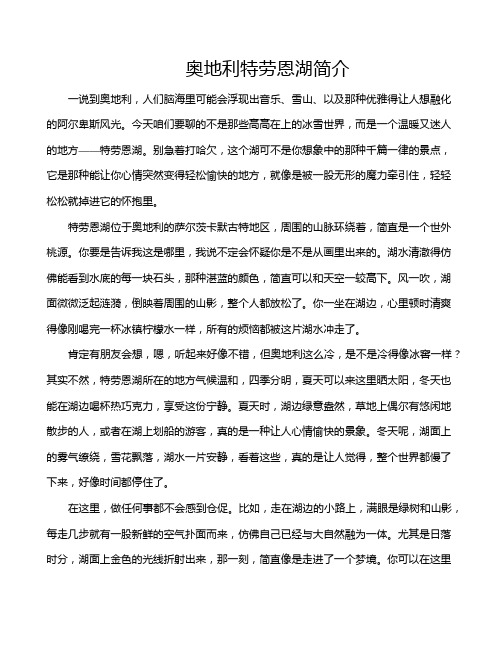 奥地利特劳恩湖简介

一说到奥地利，人们脑海里可能会浮现出音乐、雪山、以及那种优雅得让人想融化的阿尔卑斯风光。今天咱们要聊的不是那些高高在上的冰雪世界，而是一个温暖又迷人的地方——特劳恩湖。别急着打哈欠，这个湖可不是你想象中的那种千篇一律的景点，它是那种能让你心情突然变得轻松愉快的地方，就像是被一股无形的魔力牵引住，轻轻松松就掉进它的怀抱里。

特劳恩湖位于奥地利的萨尔茨卡默古特地区，周围的山脉环绕着，简直是一个世外桃源。你要是告诉我这是哪里，我说不定会怀疑你是不是从画里出来的。湖水清澈得仿佛能看到水底的每一块石头，那种湛蓝的颜色，简直可以和天空一较高下。风一吹，湖面微微泛起涟漪，倒映着周围的山影，整个人都放松了。你一坐在湖边，心里顿时清爽得像刚喝完一杯冰镇柠檬水一样，所有的烦恼都被这片湖水冲走了。

肯定有朋友会想，嗯，听起来好像不错，但奥地利这么冷，是不是冷得像冰窖一样？其实不然，特劳恩湖所在的地方气候温和，四季分明，夏天可以来这里晒太阳，冬天也能在湖边喝杯热巧克力，享受这份宁静。夏天时，湖边绿意盎然，草地上偶尔有悠闲地散步的人，或者在湖上划船的游客，真的是一种让人心情愉快的景象。冬天呢，湖面上的雾气缭绕，雪花飘落，湖水一片安静，看着这些，真的是让人觉得，整个世界都慢了下来，好像时间都停住了。

在这里，做任何事都不会感到仓促。比如，走在湖边的小路上，满眼是绿树和山影，每走几步就有一股新鲜的空气扑面而来，仿佛自己已经与大自然融为一体。尤其是日落时分，湖面上金色的光线折射出来，那一刻，简直像是走进了一个梦境。你可以在这里